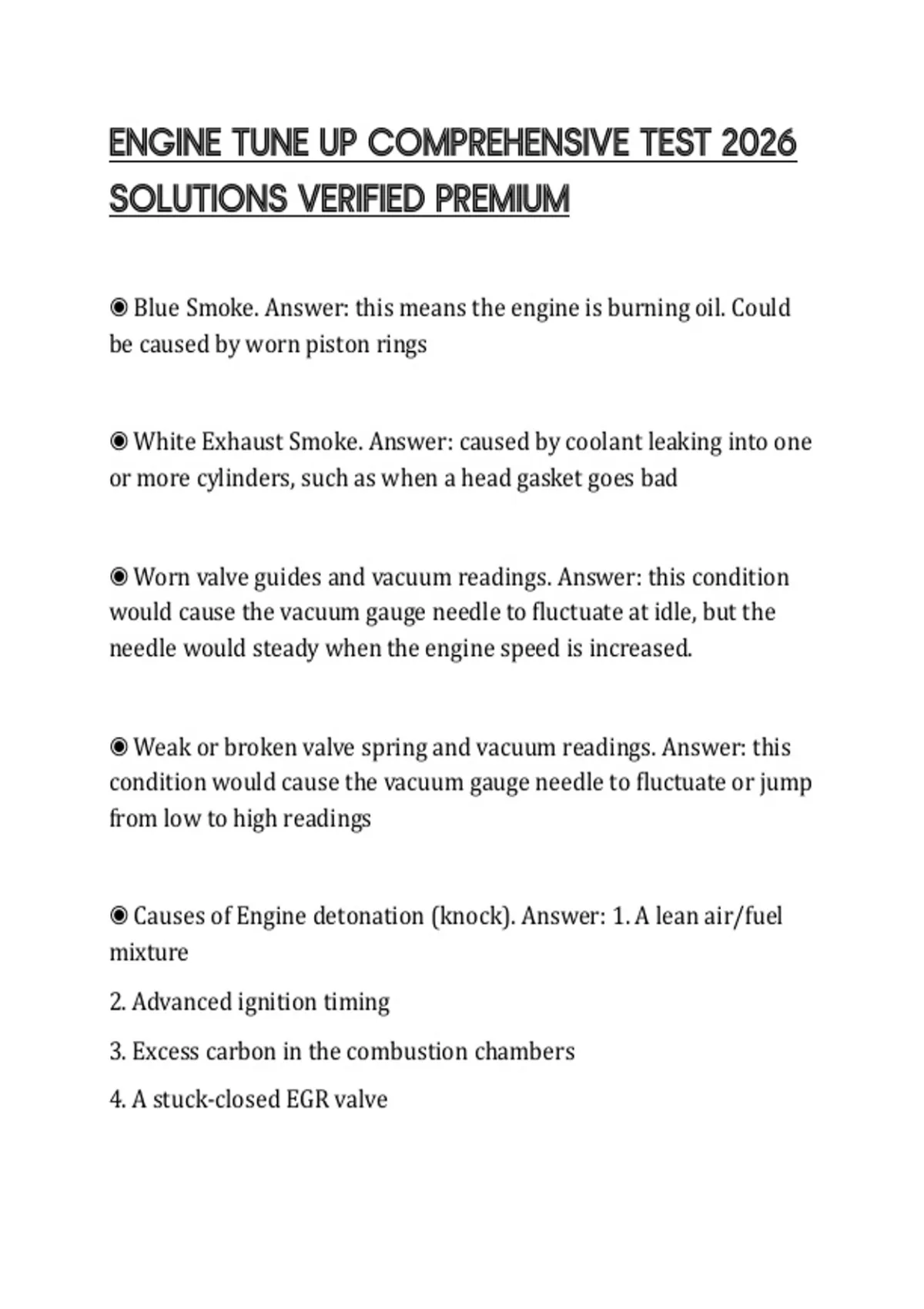 ENGINE TUNE UP COMPREHENSIVE TEST 2026 SOLUTIONS VERIFIED PREMIUM

◉ Blue Smoke. Answer: this means the engine is burning oil. Could be caused by worn piston rings

◉ White Exhaust Smoke. Answer: caused by coolant leaking into one or more cylinders, such as when a head gasket goes bad

◉ Worn valve guides and vacuum readings. Answer: this condition would cause the vacuum gauge needle to fluctuate at idle, but the needle would steady when the engine speed is increased.

◉ Weak or broken valve spring and vacuum readings. Answer: this condition would cause the vacuum gauge needle to fluctuate or jump from low to high readings

◉ Causes of Engine detonation (knock). Answer: 1. A lean air/fuel mixture

2. Advanced ignition timing

3. Excess carbon in the combustion chambers

4. A stuck-closed EGR valve